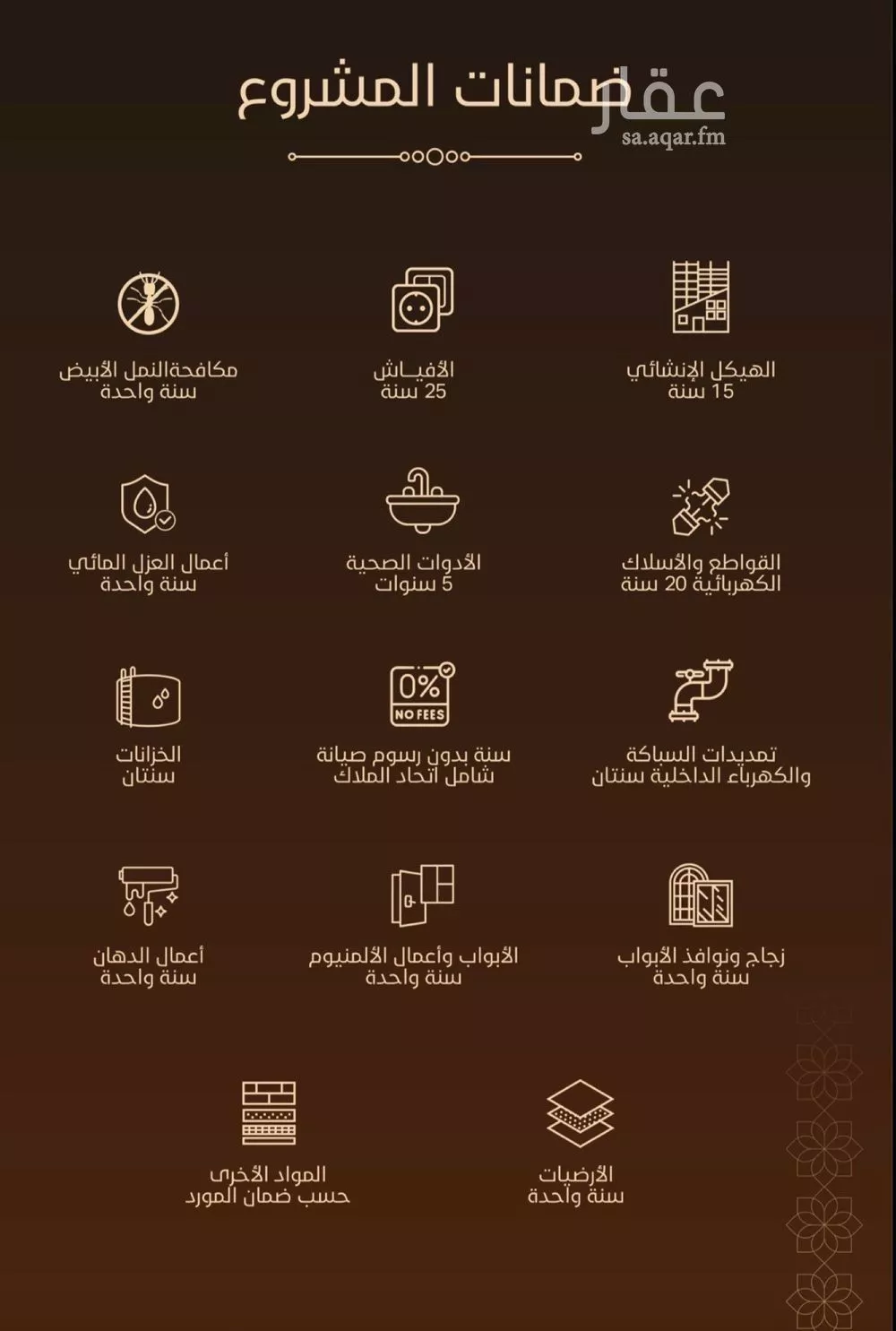 ضمانات المشروع

عقار
sa.aqar.fm

الهيكل الإنشائي
15 سنة

الأفيـاش
25 سنة

مكافحةالنمل الأبيض
سنة واحدة

القواطع والأسلاك
الكهربائية 20 سنة

الأدوات الصحية
5 سنوات

أعمال العزل المائي
سنة واحدة

تمديدات السباكة
والكهرباء الداخلية سنتان

0%
NO FEES
سنة بدون رسوم صيانة
شامل اتحاد الملاك

الخزانات
سنتان

زجاج ونوافذ الأبواب
سنة واحدة

الأبواب وأعمال الألمنيوم
سنة واحدة

أعمال الدهان
سنة واحدة

الأرضيات
سنة واحدة

المواد الأخرى
حسب ضمان المورد